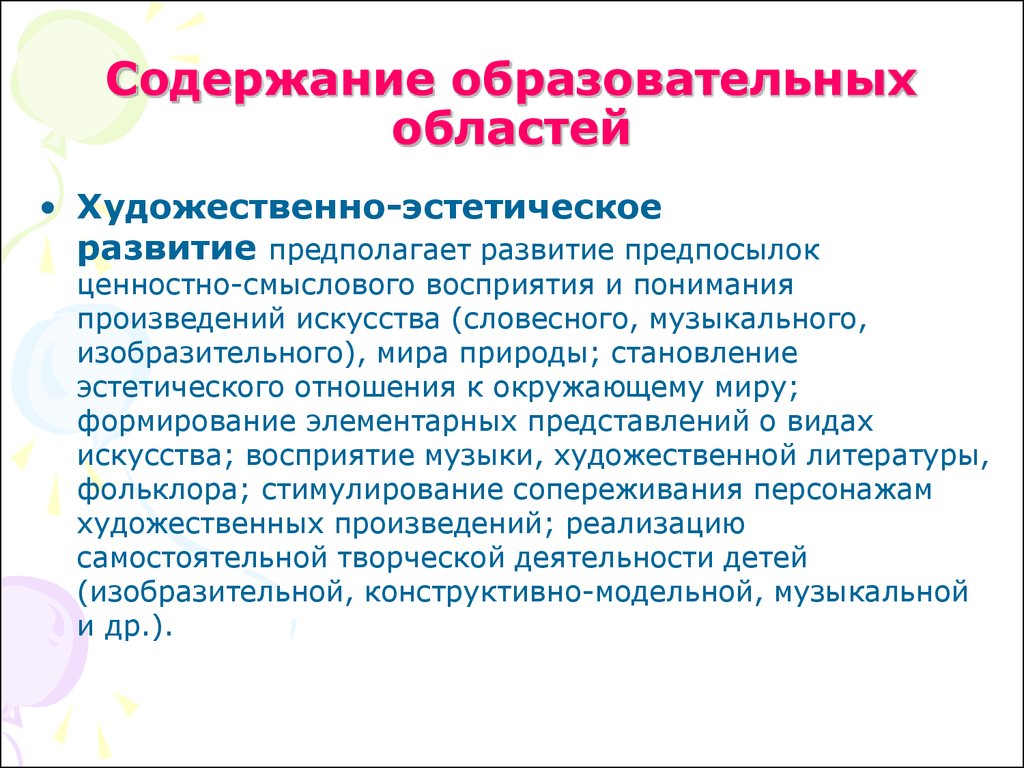 Содержание образовательных областей

• Художественно-эстетическое развитие предполагает развитие предпосылок ценностно-смыслового восприятия и понимания произведений искусства (словесного, музыкального, изобразительного), мира природы; становление эстетического отношения к окружающему миру; формирование элементарных представлений о видах искусства; восприятие музыки, художественной литературы, фольклора; стимулирование сопереживания персонажам художественных произведений; реализацию самостоятельной творческой деятельности детей (изобразительной, конструктивно-модельной, музыкальной и др.).